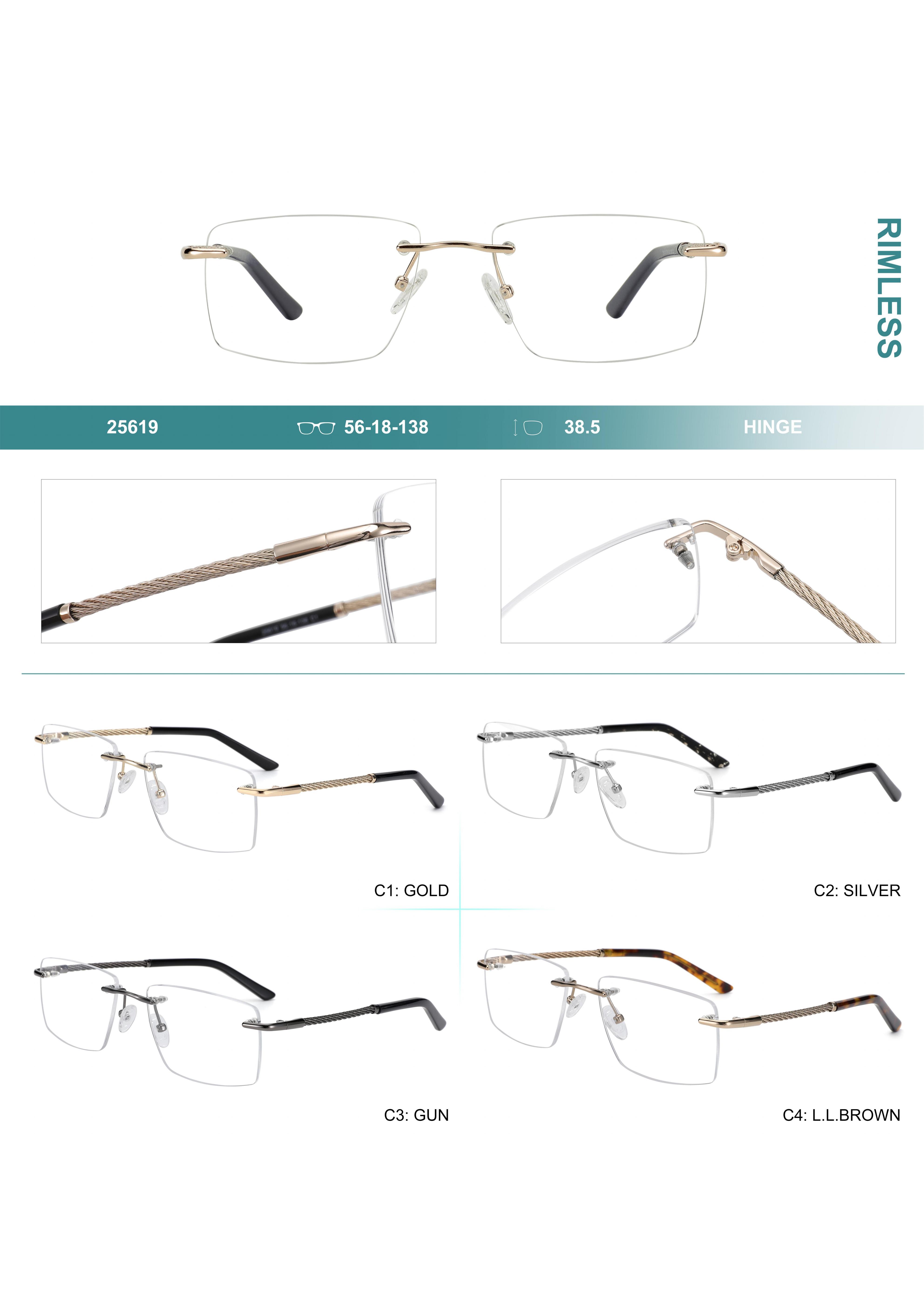 RIMLESS

25619 56-18-138 38.5 HINGE

C1: GOLD

C2: SILVER

C3: GUN

C4: L.L.BROWN